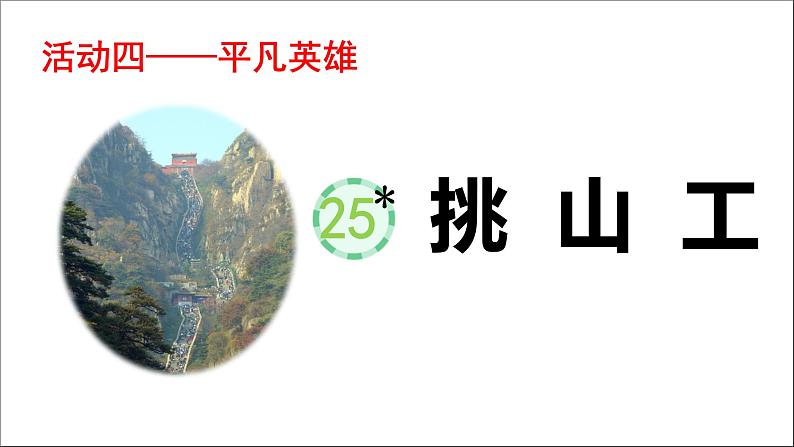 活动四——平凡英雄

25* 挑 山 工